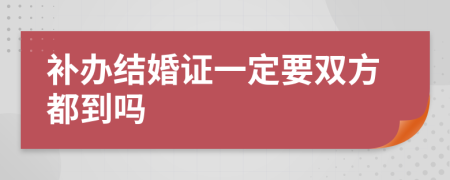 补办结婚证一定要双方都到吗